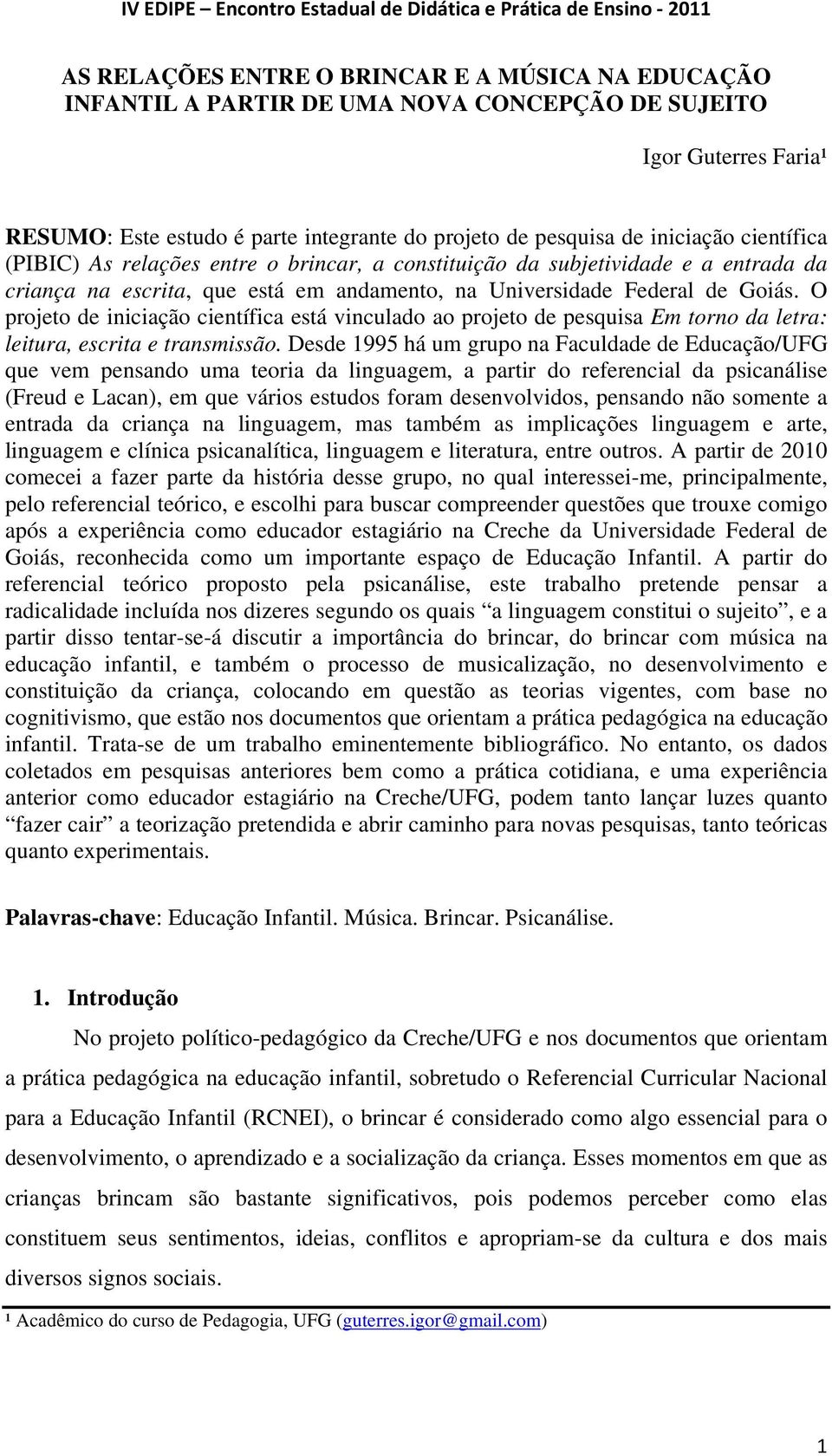 IV EDIPE – Encontro Estadual de Didática e Prática de Ensino - 2011

AS RELAÇÕES ENTRE O BRINCAR E A MÚSICA NA EDUCAÇÃO INFANTIL A PARTIR DE UMA NOVA CONCEPÇÃO DE SUJEITO

Igor Guterres Faria¹

RESUMO: Este estudo é parte integrante do projeto de pesquisa de iniciação científica (PIBIC) As relações entre o brincar, a constituição da subjetividade e a entrada da criança na escrita, que está em andamento, na Universidade Federal de Goiás. O projeto de iniciação científica está vinculado ao projeto de pesquisa Em torno da letra: leitura, escrita e transmissão. Desde 1995 há um grupo na Faculdade de Educação/UFG que vem pensando uma teoria da linguagem, a partir do referencial da psicanálise (Freud e Lacan), em que vários estudos foram desenvolvidos, pensando não somente a entrada da criança na linguagem, mas também as implicações linguagem e arte, linguagem e clínica psicanalítica, linguagem e literatura, entre outros. A partir de 2010 comecei a fazer parte da história desse grupo, no qual interessei-me, principalmente, pelo referencial teórico, e escolhi para buscar compreender questões que trouxe comigo após a experiência como educador estagiário na Creche da Universidade Federal de Goiás, reconhecida como um importante espaço de Educação Infantil. A partir do referencial teórico proposto pela psicanálise, este trabalho pretende pensar a radicalidade incluída nos dizeres segundo os quais “a linguagem constitui o sujeito”, e a partir disso tentar-se-á discutir a importância do brincar, do brincar com música na educação infantil, e também o processo de musicalização, no desenvolvimento e constituição da criança, colocando em questão as teorias vigentes, com base no cognitivismo, que estão nos documentos que orientam a prática pedagógica na educação infantil. Trata-se de um trabalho eminentemente bibliográfico. No entanto, os dados coletados em pesquisas anteriores bem como a prática cotidiana, e uma experiência anterior como educador estagiário na Creche/UFG, podem tanto lançar luzes quanto “fazer cair” a teorização pretendida e abrir caminho para novas pesquisas, tanto teóricas quanto experimentais.

Palavras-chave: Educação Infantil. Música. Brincar. Psicanálise.

1. Introdução

No projeto político-pedagógico da Creche/UFG e nos documentos que orientam a prática pedagógica na educação infantil, sobretudo o Referencial Curricular Nacional para a Educação Infantil (RCNEI), o brincar é considerado como algo essencial para o desenvolvimento, o aprendizado e a socialização da criança. Esses momentos em que as crianças brincam são bastante significativos, pois podemos perceber como elas constituem seus sentimentos, ideias, conflitos e apropriam-se da cultura e dos mais diversos signos sociais.

¹ Acadêmico do curso de Pedagogia, UFG (guterres.igor@gmail.com)

1